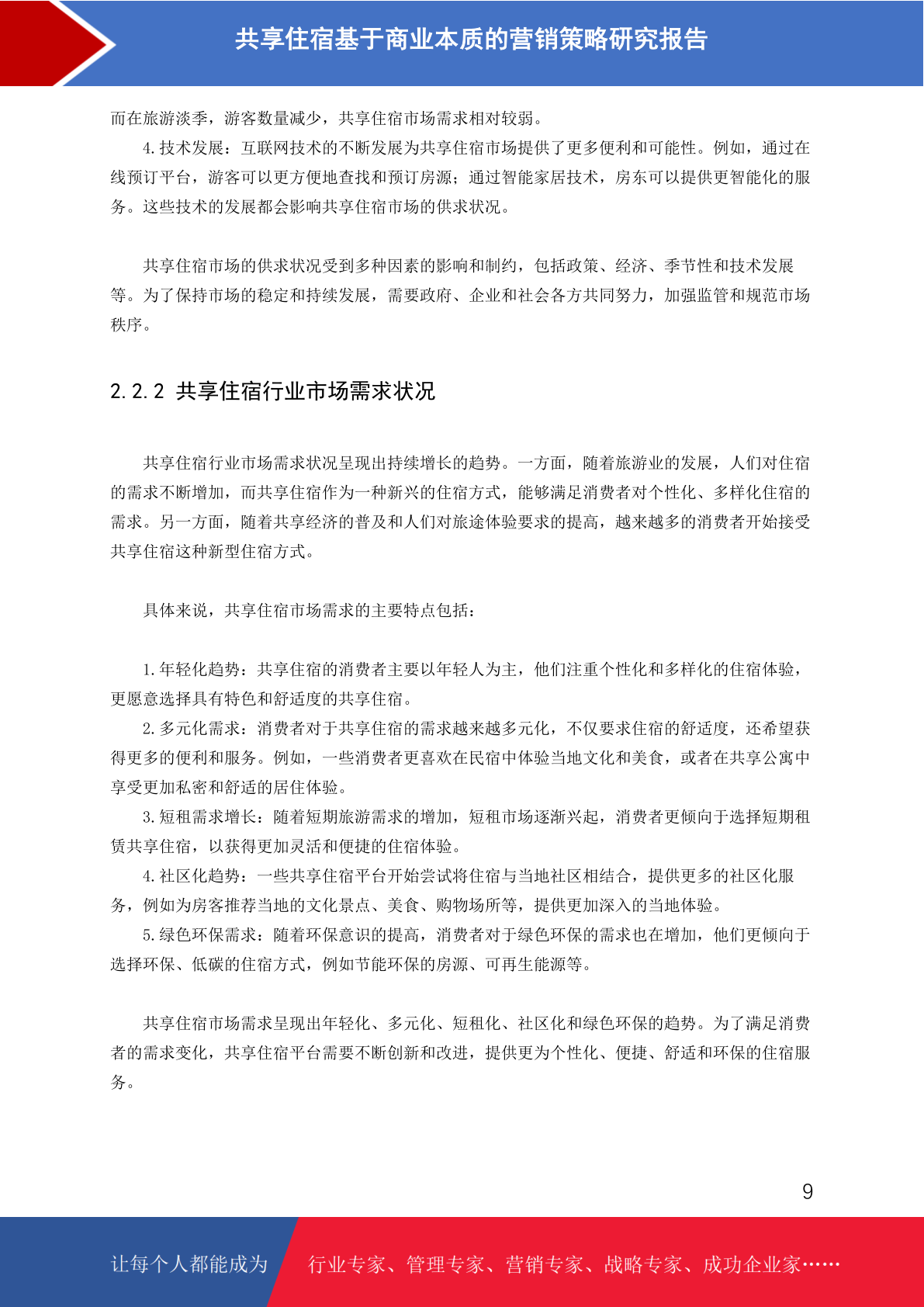 共享住宿基于商业本质的营销策略研究报告

而在旅游淡季，游客数量减少，共享住宿市场需求相对较弱。

4. 技术发展：互联网技术的不断发展为共享住宿市场提供了更多便利和可能性。例如，通过在线预订平台，游客可以更方便地查找和预订房源；通过智能家居技术，房东可以提供更智能化的服务。这些技术的发展都会影响共享住宿市场的供求状况。

共享住宿市场的供求状况受到多种因素的影响和制约，包括政策、经济、季节性和技术发展等。为了保持市场的稳定和持续发展，需要政府、企业和社会各方共同努力，加强监管和规范市场秩序。

2.2.2 共享住宿行业市场需求状况

共享住宿行业市场需求状况呈现出持续增长的趋势。一方面，随着旅游业的发展，人们对住宿的需求不断增加，而共享住宿作为一种新兴的住宿方式，能够满足消费者对个性化、多样化住宿的需求。另一方面，随着共享经济的普及和人们对旅途体验要求的提高，越来越多的消费者开始接受共享住宿这种新型住宿方式。

具体来说，共享住宿市场需求的主要特点包括：

1. 年轻化趋势：共享住宿的消费者主要以年轻人为主，他们注重个性化和多样化的住宿体验，更愿意选择具有特色和舒适度的共享住宿。

2. 多元化需求：消费者对于共享住宿的需求越来越多元化，不仅要求住宿的舒适度，还希望获得更多的便利和服务。例如，一些消费者更喜欢在民宿中体验当地文化和美食，或者在共享公寓中享受更加私密和舒适的居住体验。

3. 短租需求增长：随着短期旅游需求的增加，短租市场逐渐兴起，消费者更倾向于选择短期租赁共享住宿，以获得更加灵活和便捷的住宿体验。

4. 社区化趋势：一些共享住宿平台开始尝试将住宿与当地社区相结合，提供更多的社区化服务，例如为房客推荐当地的文化景点、美食、购物场所等，提供更加深入的当地体验。

5. 绿色环保需求：随着环保意识的提高，消费者对于绿色环保的需求也在增加，他们更倾向于选择环保、低碳的住宿方式，例如节能环保的房源、可再生能源等。

共享住宿市场需求呈现出年轻化、多元化、短租化、社区化和绿色环保的趋势。为了满足消费者的需求变化，共享住宿平台需要不断创新和改进，提供更为个性化、便捷、舒适和环保的住宿服务。

9

让每个人都能成为 行业专家、管理专家、营销专家、战略专家、成功企业家……